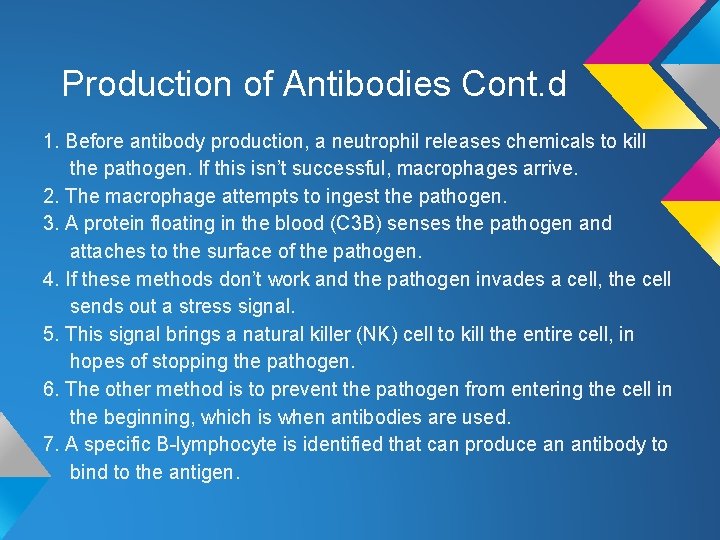 Production of Antibodies Cont.d

1. Before antibody production, a neutrophil releases chemicals to kill the pathogen. If this isn't successful, macrophages arrive.
2. The macrophage attempts to ingest the pathogen.
3. A protein floating in the blood (C3B) senses the pathogen and attaches to the surface of the pathogen.
4. If these methods don't work and the pathogen invades a cell, the cell sends out a stress signal.
5. This signal brings a natural killer (NK) cell to kill the entire cell, in hopes of stopping the pathogen.
6. The other method is to prevent the pathogen from entering the cell in the beginning, which is when antibodies are used.
7. A specific B-lymphocyte is identified that can produce an antibody to bind to the antigen.